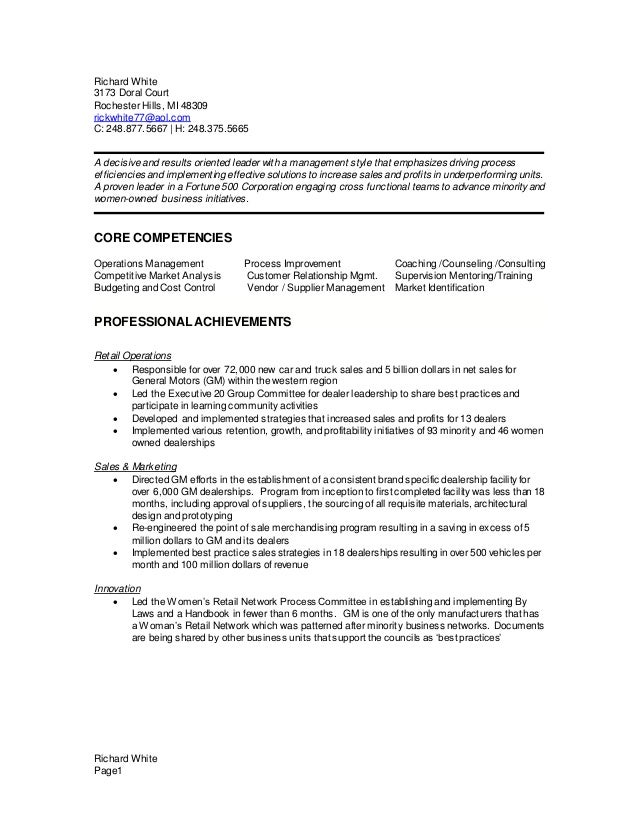 Richard White
3173 Doral Court
Rochester Hills, MI 48309
rickwhite77@aol.com
C: 248.877.5667 | H: 248.375.5665

A decisive and results oriented leader with a management style that emphasizes driving process efficiencies and implementing effective solutions to increase sales and profits in underperforming units. A proven leader in a Fortune 500 Corporation engaging cross functional teams to advance minority and women-owned business initiatives.

CORE COMPETENCIES

Operations Management
Competitive Market Analysis
Budgeting and Cost Control

Process Improvement
Customer Relationship Mgmt.
Vendor / Supplier Management

Coaching /Counseling /Consulting
Supervision Mentoring/Training
Market Identification

PROFESSIONAL ACHIEVEMENTS

Retail Operations
• Responsible for over 72,000 new car and truck sales and 5 billion dollars in net sales for General Motors (GM) within the western region
• Led the Executive 20 Group Committee for dealer leadership to share best practices and participate in learning community activities
• Developed and implemented strategies that increased sales and profits for 13 dealers
• Implemented various retention, growth, and profitability initiatives of 93 minority and 46 women owned dealerships

Sales & Marketing
• Directed GM efforts in the establishment of a consistent brand specific dealership facility for over 6,000 GM dealerships. Program from inception to first completed facility was less than 18 months, including approval of suppliers, the sourcing of all requisite materials, architectural design and prototyping
• Re-engineered the point of sale merchandising program resulting in a saving in excess of 5 million dollars to GM and its dealers
• Implemented best practice sales strategies in 18 dealerships resulting in over 500 vehicles per month and 100 million dollars of revenue

Innovation
• Led the Women's Retail Network Process Committee in establishing and implementing By Laws and a Handbook in fewer than 6 months. GM is one of the only manufacturers that has a Woman's Retail Network which was patterned after minority business networks. Documents are being shared by other business units that support the councils as 'best practices'

Richard White
Page1